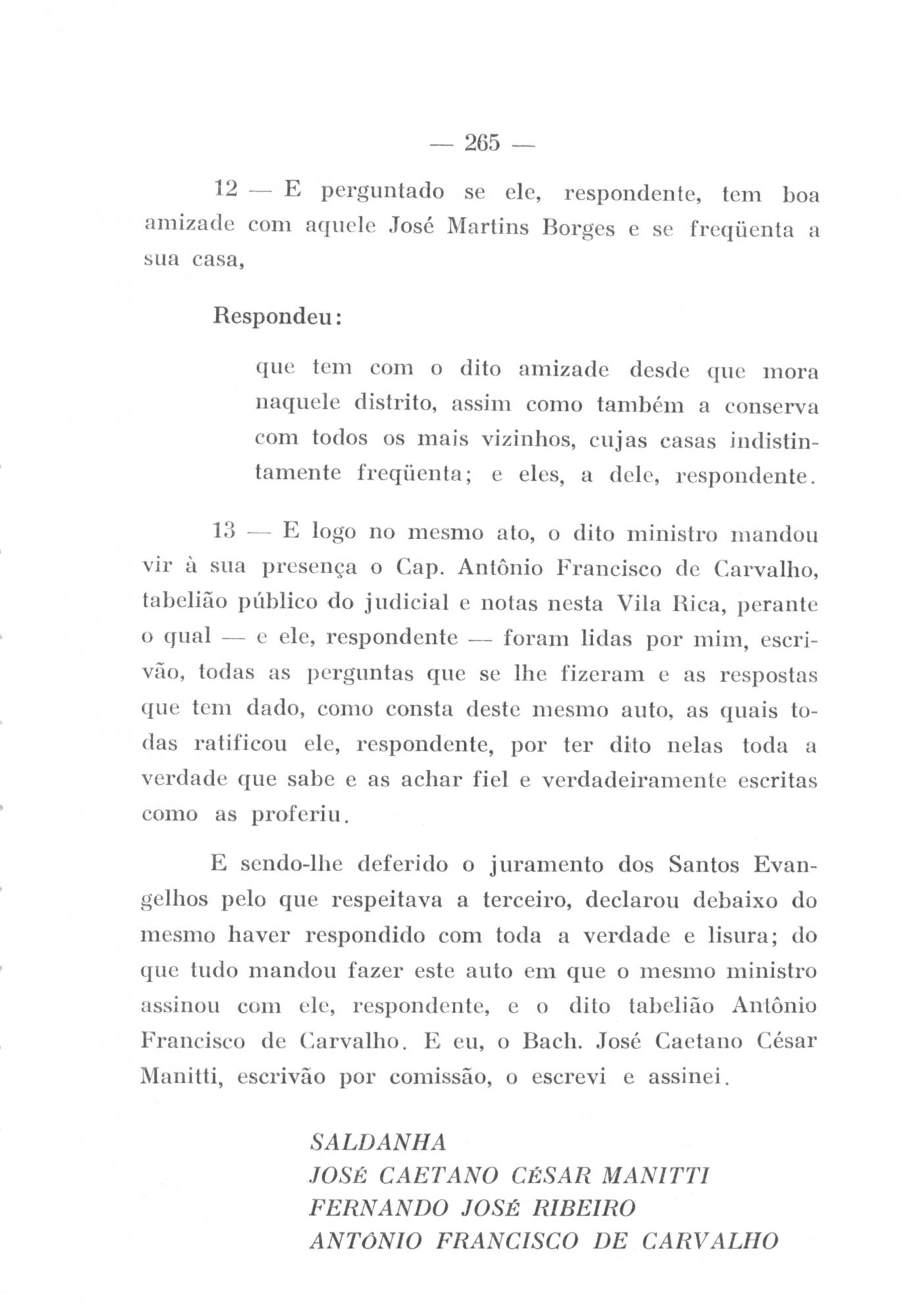 — 265 —

12 — E perguntado se ele, respondente, tem boa amizade com aquele José Martins Borges e se freqüenta a sua casa,

Respondeu:

que tem com o dito amizade desde que mora naquele distrito, assim como também a conserva com todos os mais vizinhos, cujas casas indistintamente freqüenta; e eles, a dele, respondente.

13 — E logo no mesmo ato, o dito ministro mandou vir à sua presença o Cap. Antônio Francisco de Carvalho, tabelião público do judicial e notas nesta Vila Rica, perante o qual — e ele, respondente — foram lidas por mim, escrivão, todas as perguntas que se lhe fizeram e as respostas que tem dado, como consta deste mesmo auto, as quais todas ratificou ele, respondente, por ter dito nelas toda a verdade que sabe e as achar fiel e verdadeiramente escritas como as proferiu.

E sendo-lhe deferido o juramento dos Santos Evangelhos pelo que respeitava a terceiro, declarou debaixo do mesmo haver respondido com toda a verdade e lisura; do que tudo mandou fazer este auto em que o mesmo ministro assinou com ele, respondente, e o dito tabelião Antônio Francisco de Carvalho. E eu, o Bach. José Caetano César Manitti, escrivão por comissão, o escrevi e assinei.

SALDANHA
JOSÉ CAETANO CÉSAR MANITTI
FERNANDO JOSÉ RIBEIRO
ANTÔNIO FRANCISCO DE CARVALHO